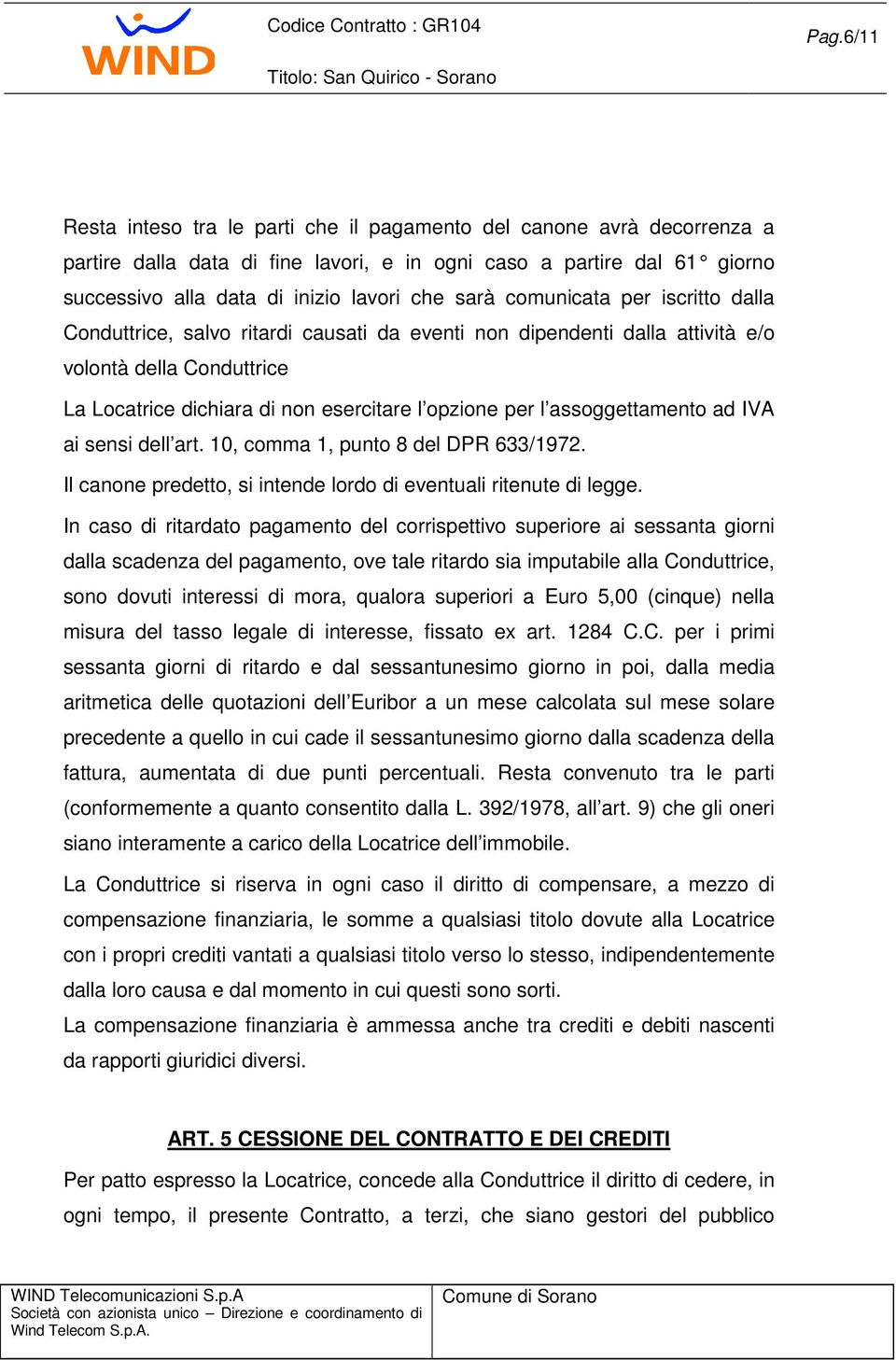 WIND

Codice Contratto : GR104

Titolo: San Quirico - Sorano

Pag.6/11

Resta inteso tra le parti che il pagamento del canone avrà decorrenza a partire dalla data di fine lavori, e in ogni caso a partire dal 61° giorno successivo alla data di inizio lavori che sarà comunicata per iscritto dalla Conduttrice, salvo ritardi causati da eventi non dipendenti dalla attività e/o volontà della Conduttrice

La Locatrice dichiara di non esercitare l'opzione per l'assoggettamento ad IVA ai sensi dell'art. 10, comma 1, punto 8 del DPR 633/1972.

Il canone predetto, si intende lordo di eventuali ritenute di legge.

In caso di ritardato pagamento del corrispettivo superiore ai sessanta giorni dalla scadenza del pagamento, ove tale ritardo sia imputabile alla Conduttrice, sono dovuti interessi di mora, qualora superiori a Euro 5,00 (cinque) nella misura del tasso legale di interesse, fissato ex art. 1284 C.C. per i primi sessanta giorni di ritardo e dal sessantunesimo giorno in poi, dalla media aritmetica delle quotazioni dell'Euribor a un mese calcolata sul mese solare precedente a quello in cui cade il sessantunesimo giorno dalla scadenza della fattura, aumentata di due punti percentuali. Resta convenuto tra le parti (conformemente a quanto consentito dalla L. 392/1978, all'art. 9) che gli oneri siano interamente a carico della Locatrice dell'immobile.

La Conduttrice si riserva in ogni caso il diritto di compensare, a mezzo di compensazione finanziaria, le somme a qualsiasi titolo dovute alla Locatrice con i propri crediti vantati a qualsiasi titolo verso lo stesso, indipendentemente dalla loro causa e dal momento in cui questi sono sorti.
La compensazione finanziaria è ammessa anche tra crediti e debiti nascenti da rapporti giuridici diversi.

ART. 5 CESSIONE DEL CONTRATTO E DEI CREDITI

Per patto espresso la Locatrice, concede alla Conduttrice il diritto di cedere, in ogni tempo, il presente Contratto, a terzi, che siano gestori del pubblico

WIND Telecomunicazioni S.p.A
Società con azionista unico – Direzione e coordinamento di Wind Telecom S.p.A.

Comune di Sorano